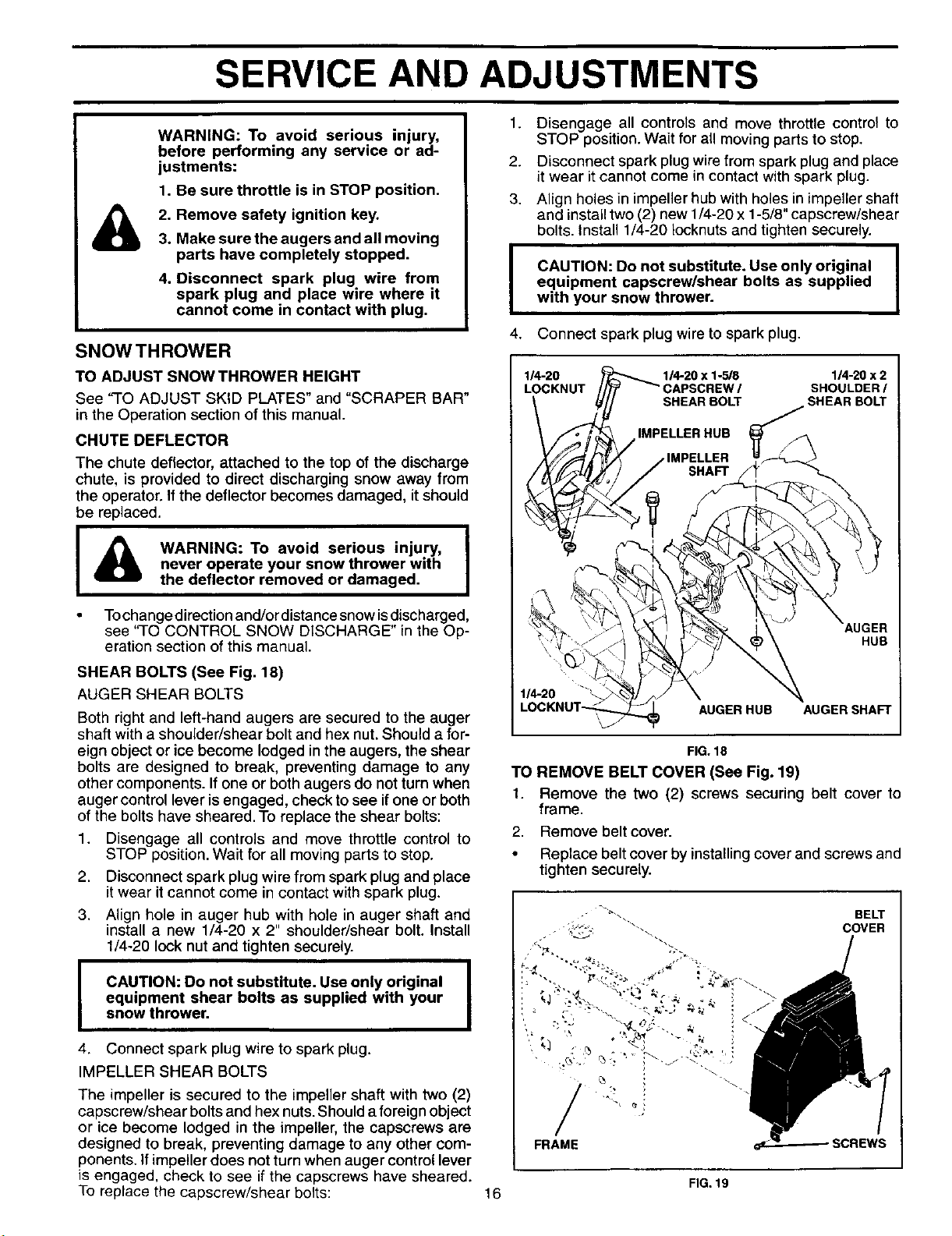 SERVICE AND ADJUSTMENTS

WARNING: To avoid serious injury, before performing any service or adjustments:

1. Be sure throttle is in STOP position.
2. Remove safety ignition key.
3. Make sure the augers and all moving parts have completely stopped.
4. Disconnect spark plug wire from spark plug and place wire where it cannot come in contact with plug.

SNOW THROWER

TO ADJUST SNOW THROWER HEIGHT

See "TO ADJUST SKID PLATES" and "SCRAPER BAR" in the Operation section of this manual.

CHUTE DEFLECTOR

The chute deflector, attached to the top of the discharge chute, is provided to direct discharging snow away from the operator. If the deflector becomes damaged, it should be replaced.

WARNING: To avoid serious injury, never operate your snow thrower with the deflector removed or damaged.

• To change direction and/or distance snow is discharged, see "TO CONTROL SNOW DISCHARGE" in the Operation section of this manual.

SHEAR BOLTS (See Fig. 18)

AUGER SHEAR BOLTS

Both right and left-hand augers are secured to the auger shaft with a shoulder/shear bolt and hex nut. Should a foreign object or ice become lodged in the augers, the shear bolts are designed to break, preventing damage to any other components. If one or both augers do not turn when auger control lever is engaged, check to see if one or both of the bolts have sheared. To replace the shear bolts:

1. Disengage all controls and move throttle control to STOP position. Wait for all moving parts to stop.
2. Disconnect spark plug wire from spark plug and place it wear it cannot come in contact with spark plug.
3. Align hole in auger hub with hole in auger shaft and install a new 1/4-20 x 2" shoulder/shear bolt. Install 1/4-20 lock nut and tighten securely.

CAUTION: Do not substitute. Use only original equipment shear bolts as supplied with your snow thrower.

4. Connect spark plug wire to spark plug.

IMPELLER SHEAR BOLTS

The impeller is secured to the impeller shaft with two (2) capscrew/shear bolts and hex nuts. Should a foreign object or ice become lodged in the impeller, the capscrews are designed to break, preventing damage to any other components. If impeller does not turn when auger control lever is engaged, check to see if the capscrews have sheared. To replace the capscrew/shear bolts:

1. Disengage all controls and move throttle control to STOP position. Wait for all moving parts to stop.
2. Disconnect spark plug wire from spark plug and place it wear it cannot come in contact with spark plug.
3. Align holes in impeller hub with holes in impeller shaft and install two (2) new 1/4-20 x 1-5/8" capscrew/shear bolts. Install 1/4-20 locknuts and tighten securely.

CAUTION: Do not substitute. Use only original equipment capscrew/shear bolts as supplied with your snow thrower.

4. Connect spark plug wire to spark plug.

1/4-20 LOCKNUT
1/4-20 x 1-5/8 CAPSCREW / SHEAR BOLT
1/4-20 x 2 SHOULDER / SHEAR BOLT
IMPELLER HUB
IMPELLER SHAFT
AUGER HUB
1/4-20 LOCKNUT
AUGER HUB
AUGER SHAFT

FIG. 18

TO REMOVE BELT COVER (See Fig. 19)

1. Remove the two (2) screws securing belt cover to frame.
2. Remove belt cover.
• Replace belt cover by installing cover and screws and tighten securely.

BELT COVER
FRAME
SCREWS

FIG. 19

16